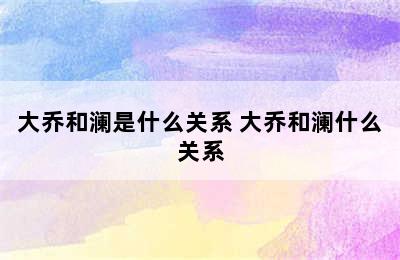 大乔和澜是什么关系 大乔和澜什么关系